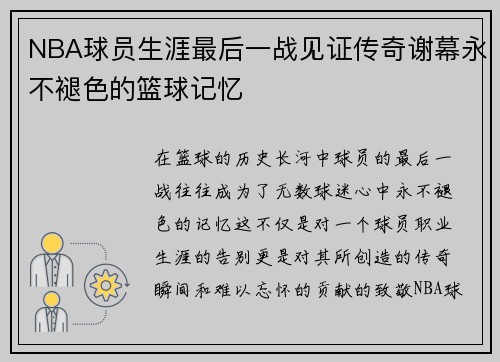 NBA球员生涯最后一战见证传奇谢幕永不褪色的篮球记忆

在篮球的历史长河中球员的最后一战往往成为了无数球迷心中永不褪色的记忆这不仅是对一个球员职业生涯的告别更是对其所创造的传奇瞬间和难以忘怀的贡献的致敬NBA球